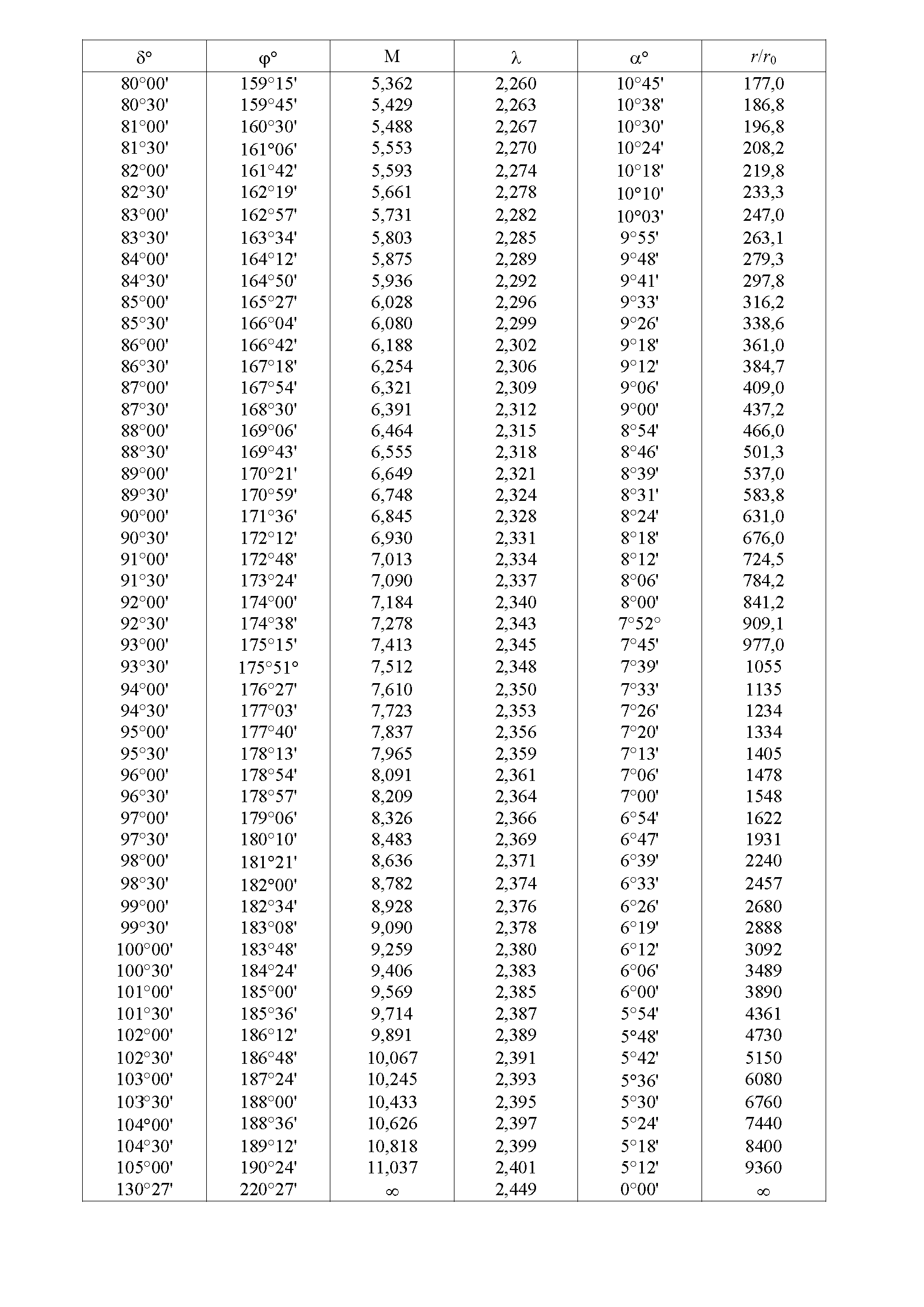 | δ° | φ° | M | λ | α° | $r/r_0$ |
|---|---|---|---|---|---|
| 80°00' | 159°15' | 5,362 | 2,260 | 10°45' | 177,0 |
| 80°30' | 159°45' | 5,429 | 2,263 | 10°38' | 186,8 |
| 81°00' | 160°30' | 5,488 | 2,267 | 10°30' | 196,8 |
| 81°30' | 161°06' | 5,553 | 2,270 | 10°24' | 208,2 |
| 82°00' | 161°42' | 5,593 | 2,274 | 10°18' | 219,8 |
| 82°30' | 162°19' | 5,661 | 2,278 | 10°10' | 233,3 |
| 83°00' | 162°57' | 5,731 | 2,282 | 10°03' | 247,0 |
| 83°30' | 163°34' | 5,803 | 2,285 | 9°55' | 263,1 |
| 84°00' | 164°12' | 5,875 | 2,289 | 9°48' | 279,3 |
| 84°30' | 164°50' | 5,936 | 2,292 | 9°41' | 297,8 |
| 85°00' | 165°27' | 6,028 | 2,296 | 9°33' | 316,2 |
| 85°30' | 166°04' | 6,080 | 2,299 | 9°26' | 338,6 |
| 86°00' | 166°42' | 6,188 | 2,302 | 9°18' | 361,0 |
| 86°30' | 167°18' | 6,254 | 2,306 | 9°12' | 384,7 |
| 87°00' | 167°54' | 6,321 | 2,309 | 9°06' | 409,0 |
| 87°30' | 168°30' | 6,391 | 2,312 | 9°00' | 437,2 |
| 88°00' | 169°06' | 6,464 | 2,315 | 8°54' | 466,0 |
| 88°30' | 169°43' | 6,555 | 2,318 | 8°46' | 501,3 |
| 89°00' | 170°21' | 6,649 | 2,321 | 8°39' | 537,0 |
| 89°30' | 170°59' | 6,748 | 2,324 | 8°31' | 583,8 |
| 90°00' | 171°36' | 6,845 | 2,328 | 8°24' | 631,0 |
| 90°30' | 172°12' | 6,930 | 2,331 | 8°18' | 676,0 |
| 91°00' | 172°48' | 7,013 | 2,334 | 8°12' | 724,5 |
| 91°30' | 173°24' | 7,090 | 2,337 | 8°06' | 784,2 |
| 92°00' | 174°00' | 7,184 | 2,340 | 8°00' | 841,2 |
| 92°30' | 174°38' | 7,278 | 2,343 | 7°52° | 909,1 |
| 93°00' | 175°15' | 7,413 | 2,345 | 7°45' | 977,0 |
| 93°30' | 175°51° | 7,512 | 2,348 | 7°39' | 1055 |
| 94°00' | 176°27' | 7,610 | 2,350 | 7°33' | 1135 |
| 94°30' | 177°03' | 7,723 | 2,353 | 7°26' | 1234 |
| 95°00' | 177°40' | 7,837 | 2,356 | 7°20' | 1334 |
| 95°30' | 178°13' | 7,965 | 2,359 | 7°13' | 1405 |
| 96°00' | 178°54' | 8,091 | 2,361 | 7°06' | 1478 |
| 96°30' | 178°57' | 8,209 | 2,364 | 7°00' | 1548 |
| 97°00' | 179°06' | 8,326 | 2,366 | 6°54' | 1622 |
| 97°30' | 180°10' | 8,483 | 2,369 | 6°47' | 1931 |
| 98°00' | 181°21' | 8,636 | 2,371 | 6°39' | 2240 |
| 98°30' | 182°00' | 8,782 | 2,374 | 6°33' | 2457 |
| 99°00' | 182°34' | 8,928 | 2,376 | 6°26' | 2680 |
| 99°30' | 183°08' | 9,090 | 2,378 | 6°19' | 2888 |
| 100°00' | 183°48' | 9,259 | 2,380 | 6°12' | 3092 |
| 100°30' | 184°24' | 9,406 | 2,383 | 6°06' | 3489 |
| 101°00' | 185°00' | 9,569 | 2,385 | 6°00' | 3890 |
| 101°30' | 185°36' | 9,714 | 2,387 | 5°54' | 4361 |
| 102°00' | 186°12' | 9,891 | 2,389 | 5°48' | 4730 |
| 102°30' | 186°48' | 10,067 | 2,391 | 5°42' | 5150 |
| 103°00' | 187°24' | 10,245 | 2,393 | 5°36' | 6080 |
| 103°30' | 188°00' | 10,433 | 2,395 | 5°30' | 6760 |
| 104°00' | 188°36' | 10,626 | 2,397 | 5°24' | 7440 |
| 104°30' | 189°12' | 10,818 | 2,399 | 5°18' | 8400 |
| 105°00' | 190°24' | 11,037 | 2,401 | 5°12' | 9360 |
| 130°27' | 220°27' | ∞ | 2,449 | 0°00' | ∞ |